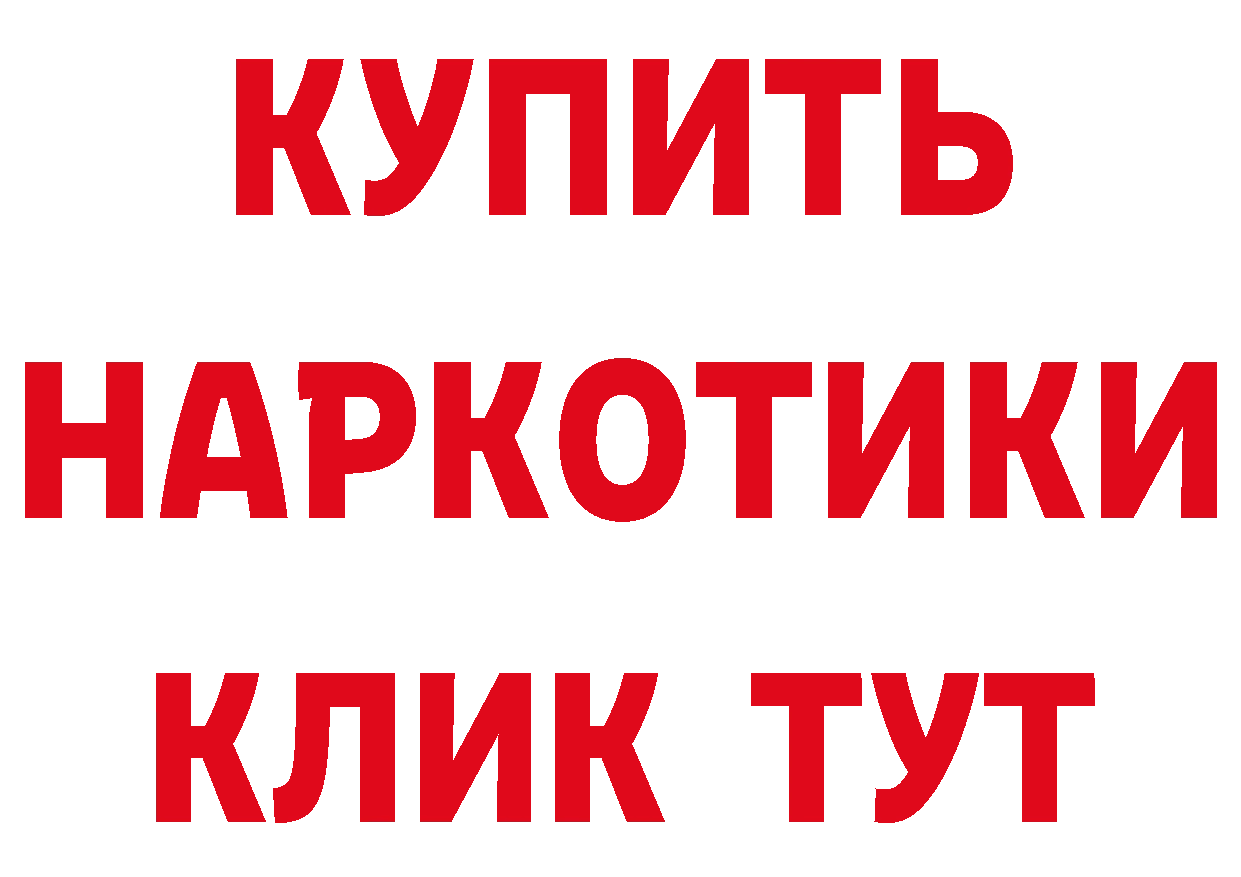 КУПИТЬ НАРКОТИКИ КЛИК ТУТ